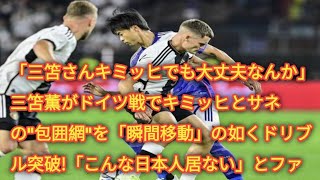 「三笘さんキミッヒでも大丈夫なんか」三笘薫がドイツ戦でキミッヒとサネの"包囲網"を「瞬間移動」の如くドリブル突破!「こんな日本人居ない」とファ